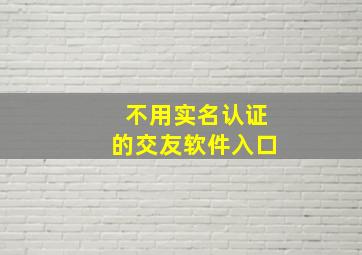 不用实名认证
的交友软件入口